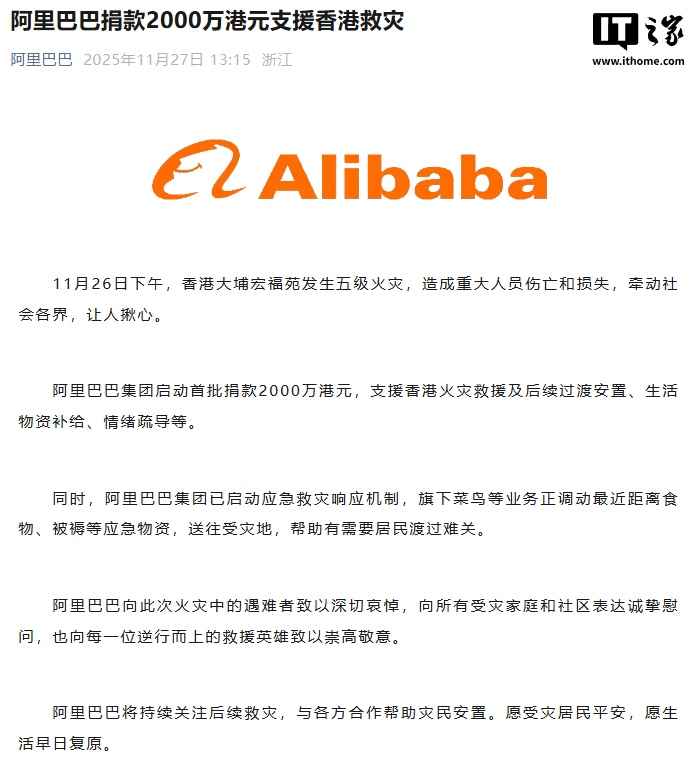 阿里巴巴捐款2000万港元支援香港救灾

IT之家
www.ithome.com

阿里巴巴 2025年11月27日 13:15 浙江

Alibaba

11月26日下午，香港大埔宏福苑发生五级火灾，造成重大人员伤亡和损失，牵动社会各界，让人揪心。

阿里巴巴集团启动首批捐款2000万港元，支援香港火灾救援及后续过渡安置、生活物资补给、情绪疏导等。

同时，阿里巴巴集团已启动应急救灾响应机制，旗下菜鸟等业务正调动最近距离食物、被褥等应急物资，送往受灾地，帮助有需要居民渡过难关。

阿里巴巴向此次火灾中的遇难者致以深切哀悼，向所有受灾家庭和社区表达诚挚慰问，也向每一位逆行而上的救援英雄致以崇高敬意。

阿里巴巴将持续关注后续救灾，与各方合作帮助灾民安置。愿受灾居民平安，愿生活早日复原。